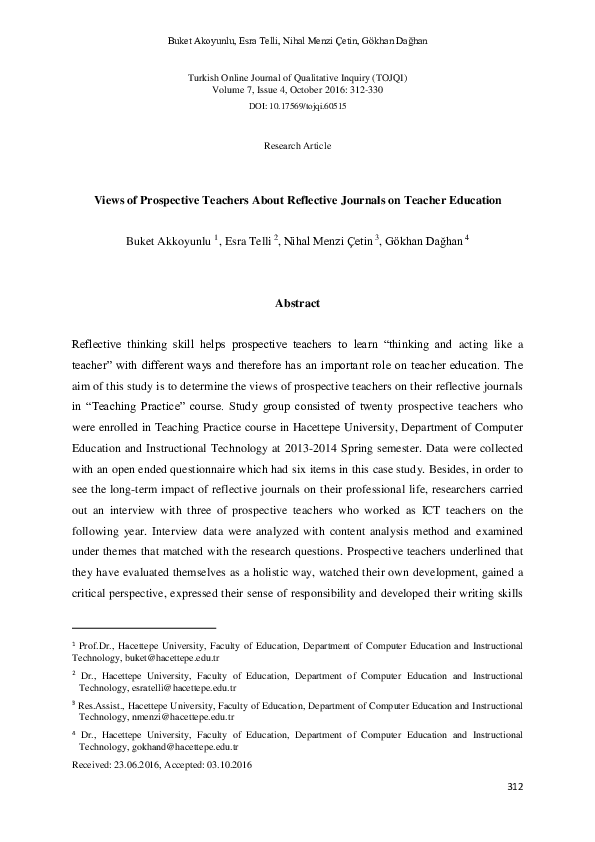 Buket Akoyunlu, Esra Telli, Nihal Menzi Çetin, Gökhan Dağhan

Turkish Online Journal of Qualitative Inquiry (TOJQI)
Volume 7, Issue 4, October 2016: 312-330
DOI: 10.17569/tojqi.60515

Research Article

Views of Prospective Teachers About Reflective Journals on Teacher Education

Buket Akkoyunlu $^{1}$, Esra Telli $^{2}$, Nihal Menzi Çetin $^{3}$, Gökhan Dağhan $^{4}$

Abstract

Reflective thinking skill helps prospective teachers to learn "thinking and acting like a teacher" with different ways and therefore has an important role on teacher education. The aim of this study is to determine the views of prospective teachers on their reflective journals in "Teaching Practice" course. Study group consisted of twenty prospective teachers who were enrolled in Teaching Practice course in Hacettepe University, Department of Computer Education and Instructional Technology at 2013-2014 Spring semester. Data were collected with an open ended questionnaire which had six items in this case study. Besides, in order to see the long-term impact of reflective journals on their professional life, researchers carried out an interview with three of prospective teachers who worked as ICT teachers on the following year. Interview data were analyzed with content analysis method and examined under themes that matched with the research questions. Prospective teachers underlined that they have evaluated themselves as a holistic way, watched their own development, gained a critical perspective, expressed their sense of responsibility and developed their writing skills

$^{1}$ Prof.Dr., Hacettepe University, Faculty of Education, Department of Computer Education and Instructional Technology, buket@hacettepe.edu.tr

$^{2}$ Dr., Hacettepe University, Faculty of Education, Department of Computer Education and Instructional Technology, esratelli@hacettepe.edu.tr

$^{3}$ Res.Assist., Hacettepe University, Faculty of Education, Department of Computer Education and Instructional Technology, nmenzi@hacettepe.edu.tr

$^{4}$ Dr., Hacettepe University, Faculty of Education, Department of Computer Education and Instructional Technology, gokhand@hacettepe.edu.tr

Received: 23.06.2016, Accepted: 03.10.2016

312